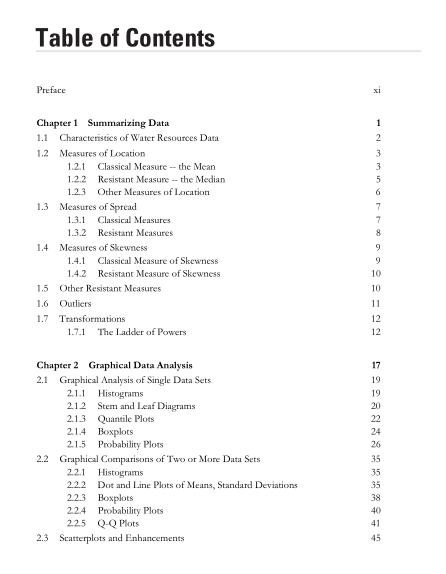 Table of Contents

Preface xi

Chapter 1 Summarizing Data 1
1.1 Characteristics of Water Resources Data 2
1.2 Measures of Location 3
1.2.1 Classical Measure -- the Mean 3
1.2.2 Resistant Measure -- the Median 5
1.2.3 Other Measures of Location 6
1.3 Measures of Spread 7
1.3.1 Classical Measures 7
1.3.2 Resistant Measures 8
1.4 Measures of Skewness 9
1.4.1 Classical Measure of Skewness 9
1.4.2 Resistant Measure of Skewness 10
1.5 Other Resistant Measures 10
1.6 Outliers 11
1.7 Transformations 12
1.7.1 The Ladder of Powers 12

Chapter 2 Graphical Data Analysis 17
2.1 Graphical Analysis of Single Data Sets 19
2.1.1 Histograms 19
2.1.2 Stem and Leaf Diagrams 20
2.1.3 Quantile Plots 22
2.1.4 Boxplots 24
2.1.5 Probability Plots 26
2.2 Graphical Comparisons of Two or More Data Sets 35
2.2.1 Histograms 35
2.2.2 Dot and Line Plots of Means, Standard Deviations 35
2.2.3 Boxplots 38
2.2.4 Probability Plots 40
2.2.5 Q-Q Plots 41
2.3 Scatterplots and Enhancements 45